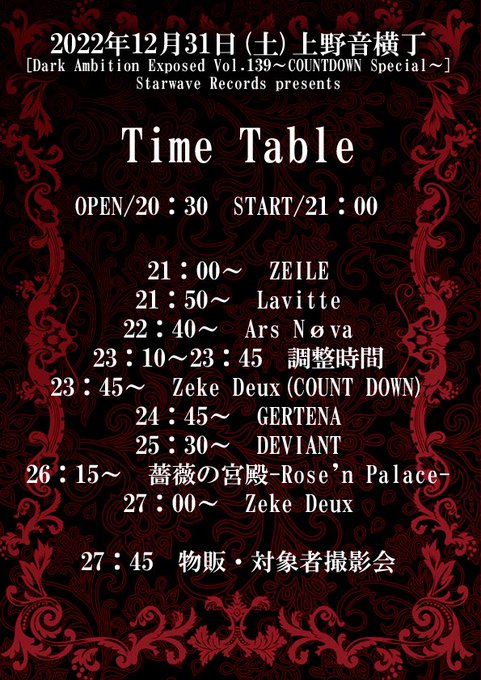 2022年12月31日(土)上野音横丁
[Dark Ambition Exposed Vol.139~COUNTDOWN Special~]
Starwave Records presents

Time Table

OPEN/20：30 START/21：00

21：00~ ZEILE
21：50~ Lavitte
22：40~ Ars Nøva
23：10~23：45 調整時間
23：45~ Zeke Deux(COUNT DOWN)
24：45~ GERTENA
25：30~ DEVIANT
26：15~ 薔薇の宮殿-Rose'n Palace-
27：00~ Zeke Deux

27：45 物販・対象者撮影会